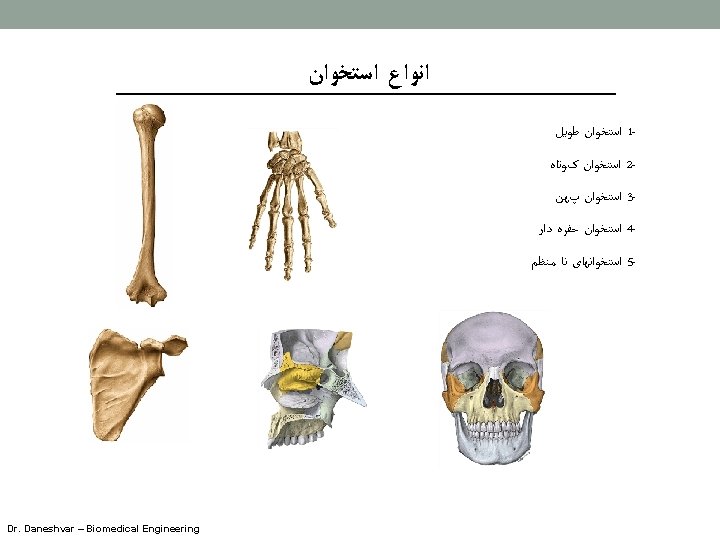 انواع استخوان

1- استخوان طویل

2- استخوان کوتاه

3- استخوان پهن

4- استخوان حفره دار

5- استخوانهای نا منظم

Dr. Daneshvar – Biomedical Engineering